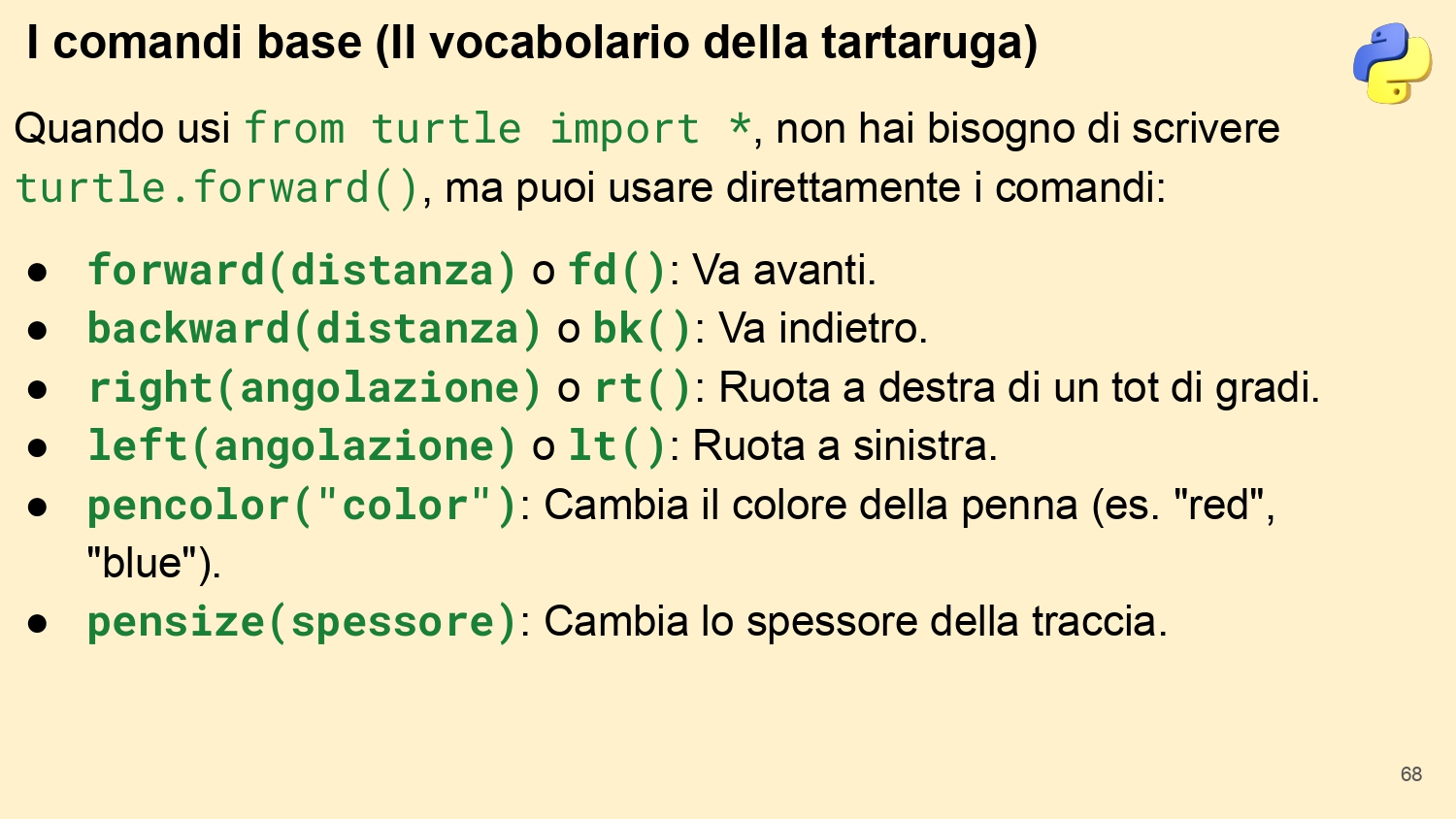 I comandi base (Il vocabolario della tartaruga)

Quando usi from turtle import *, non hai bisogno di scrivere turtle.forward(), ma puoi usare direttamente i comandi:

• forward(distanza) o fd(): Va avanti.
• backward(distanza) o bk(): Va indietro.
• right(angolazione) o rt(): Ruota a destra di un tot di gradi.
• left(angolazione) o lt(): Ruota a sinistra.
• pencolor("color"): Cambia il colore della penna (es. "red", "blue").
• pensize(spessore): Cambia lo spessore della traccia.

68